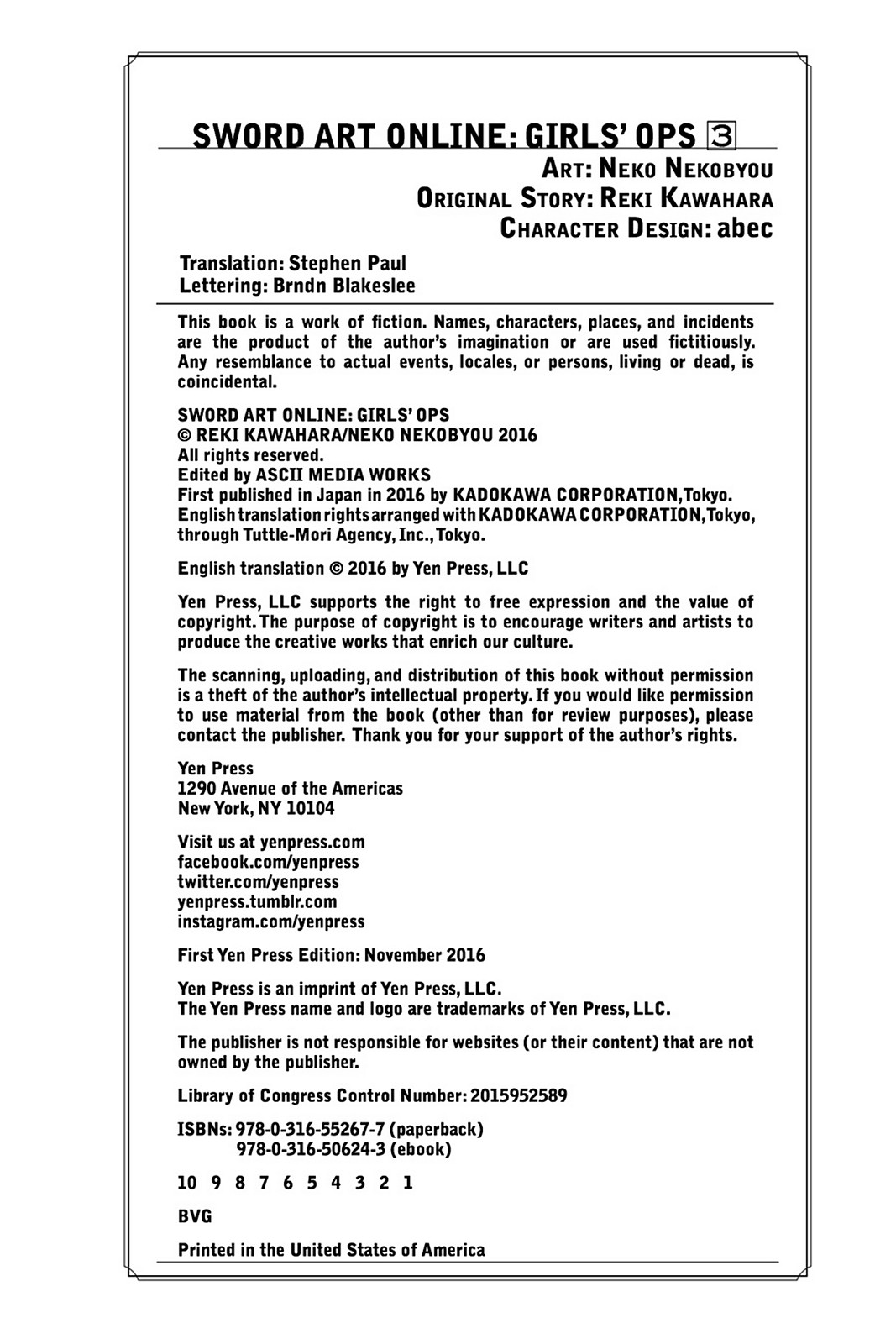 SWORD ART ONLINE: GIRLS' OPS 3
ART: NEKO NEKOBYOU
ORIGINAL STORY: REKI KAWAHARA
CHARACTER DESIGN: abec

Translation: Stephen Paul
Lettering: Brndn Blakeslee

This book is a work of fiction. Names, characters, places, and incidents are the product of the author's imagination or are used fictitiously. Any resemblance to actual events, locales, or persons, living or dead, is coincidental.

SWORD ART ONLINE: GIRLS' OPS
© REKI KAWAHARA/NEKO NEKOBYOU 2016
All rights reserved.
Edited by ASCII MEDIA WORKS
First published in Japan in 2016 by KADOKAWA CORPORATION, Tokyo.
English translation rights arranged with KADOKAWA CORPORATION, Tokyo, through Tuttle-Mori Agency, Inc., Tokyo.

English translation © 2016 by Yen Press, LLC

Yen Press, LLC supports the right to free expression and the value of copyright. The purpose of copyright is to encourage writers and artists to produce the creative works that enrich our culture.

The scanning, uploading, and distribution of this book without permission is a theft of the author's intellectual property. If you would like permission to use material from the book (other than for review purposes), please contact the publisher. Thank you for your support of the author's rights.

Yen Press
1290 Avenue of the Americas
New York, NY 10104

Visit us at yenpress.com
facebook.com/yenpress
twitter.com/yenpress
yenpress.tumblr.com
instagram.com/yenpress

First Yen Press Edition: November 2016

Yen Press is an imprint of Yen Press, LLC.
The Yen Press name and logo are trademarks of Yen Press, LLC.

The publisher is not responsible for websites (or their content) that are not owned by the publisher.

Library of Congress Control Number: 2015952589

ISBNs: 978-0-316-55267-7 (paperback)
978-0-316-50624-3 (ebook)

10 9 8 7 6 5 4 3 2 1

BVG

Printed in the United States of America